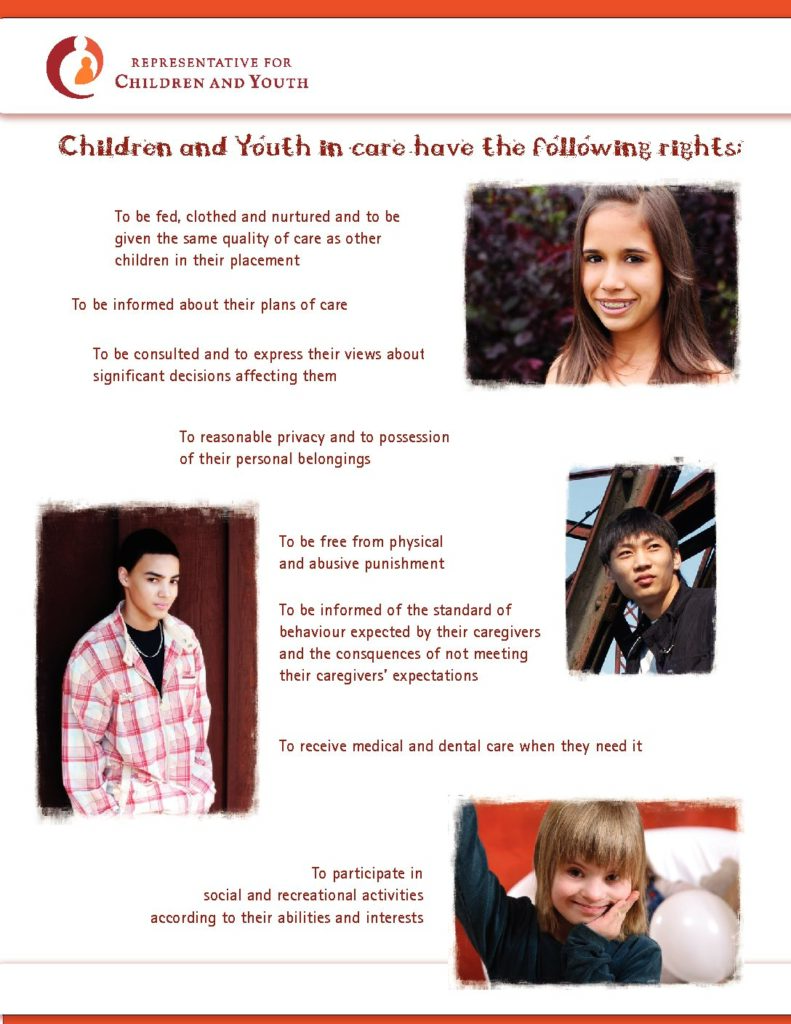 REPRESENTATIVE FOR
CHILDREN AND YOUTH

Children and Youth in care have the following rights:

To be fed, clothed and nurtured and to be given the same quality of care as other children in their placement

To be informed about their plans of care

To be consulted and to express their views about significant decisions affecting them

To reasonable privacy and to possession of their personal belongings

To be free from physical and abusive punishment

To be informed of the standard of behaviour expected by their caregivers and the consquences of not meeting their caregivers' expectations

To receive medical and dental care when they need it

To participate in social and recreational activities according to their abilities and interests